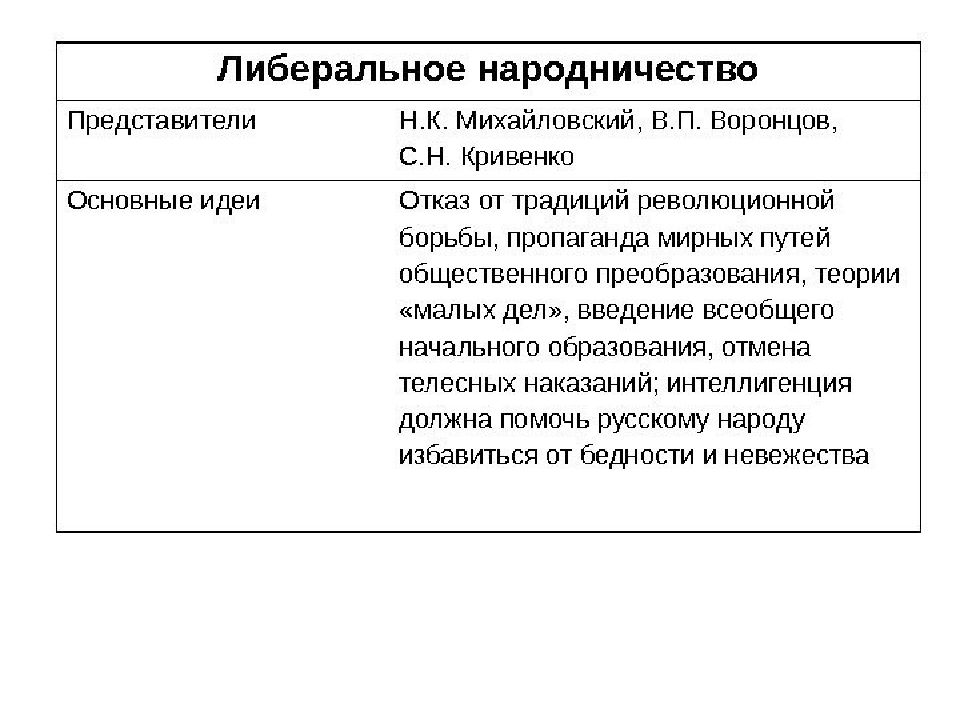 | Либеральное народничество | |
|---|---|
| Представители | Н.К. Михайловский, В.П. Воронцов, С.Н. Кривенко |
| Основные идеи | Отказ от традиций революционной борьбы, пропаганда мирных путей общественного преобразования, теории «малых дел», введение всеобщего начального образования, отмена телесных наказаний; интеллигенция должна помочь русскому народу избавиться от бедности и невежества |